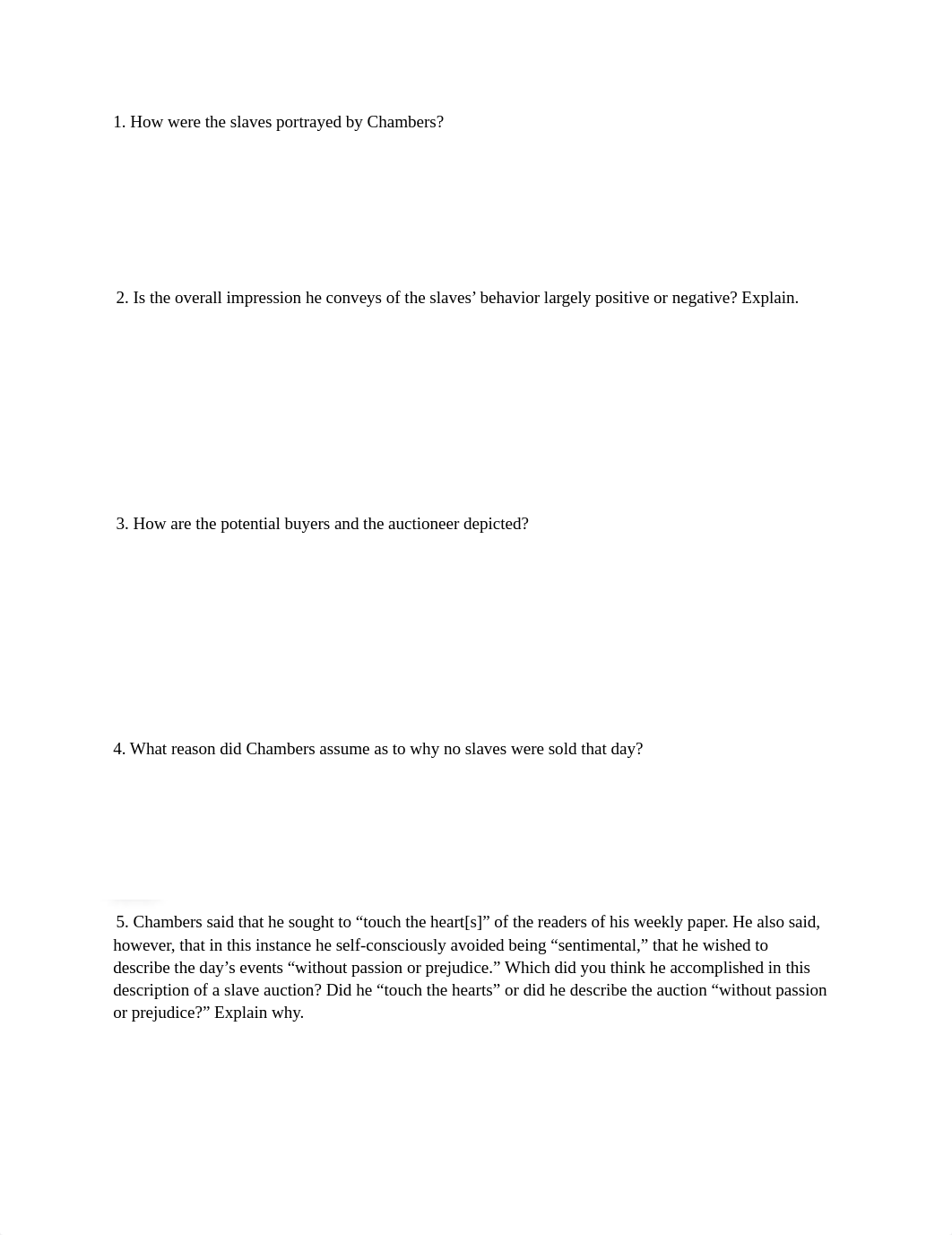 1. How were the slaves portrayed by Chambers?

2. Is the overall impression he conveys of the slaves’ behavior largely positive or negative? Explain.

3. How are the potential buyers and the auctioneer depicted?

4. What reason did Chambers assume as to why no slaves were sold that day?

5. Chambers said that he sought to “touch the heart[s]” of the readers of his weekly paper. He also said, however, that in this instance he self-consciously avoided being “sentimental,” that he wished to describe the day’s events “without passion or prejudice.” Which did you think he accomplished in this description of a slave auction? Did he “touch the hearts” or did he describe the auction “without passion or prejudice?” Explain why.